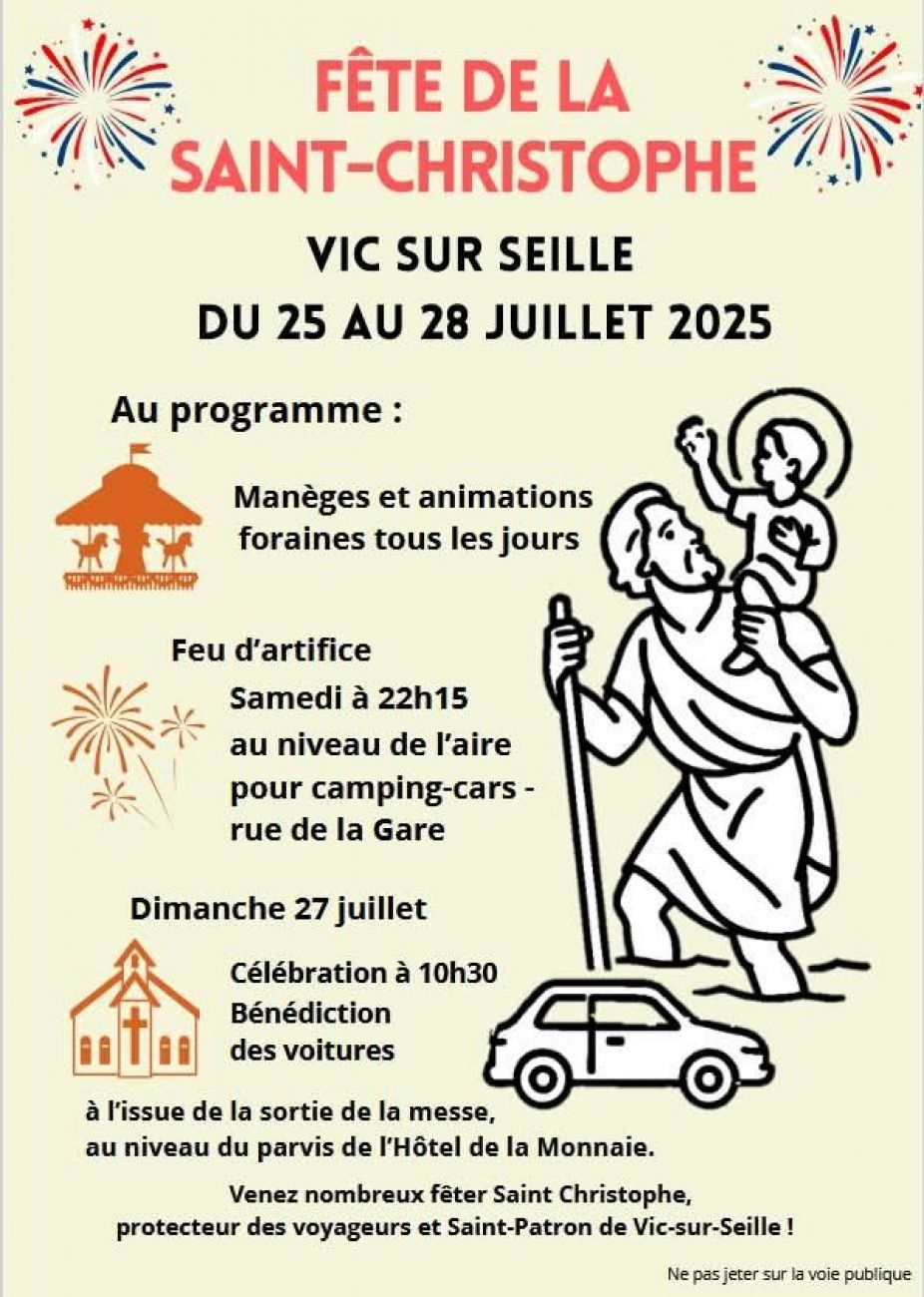 FÊTE DE LA SAINT-CHRISTOPHE

VIC SUR SEILLE
DU 25 AU 28 JUILLET 2025

Au programme :

Manèges et animations foraines tous les jours

Feu d'artifice
Samedi à 22h15
au niveau de l'aire pour camping-cars - rue de la Gare

Dimanche 27 juillet

Célébration à 10h30
Bénédiction des voitures

à l'issue de la sortie de la messe, au niveau du parvis de l'Hôtel de la Monnaie.

Venez nombreux fêter Saint Christophe, protecteur des voyageurs et Saint-Patron de Vic-sur-Seille !

Ne pas jeter sur la voie publique